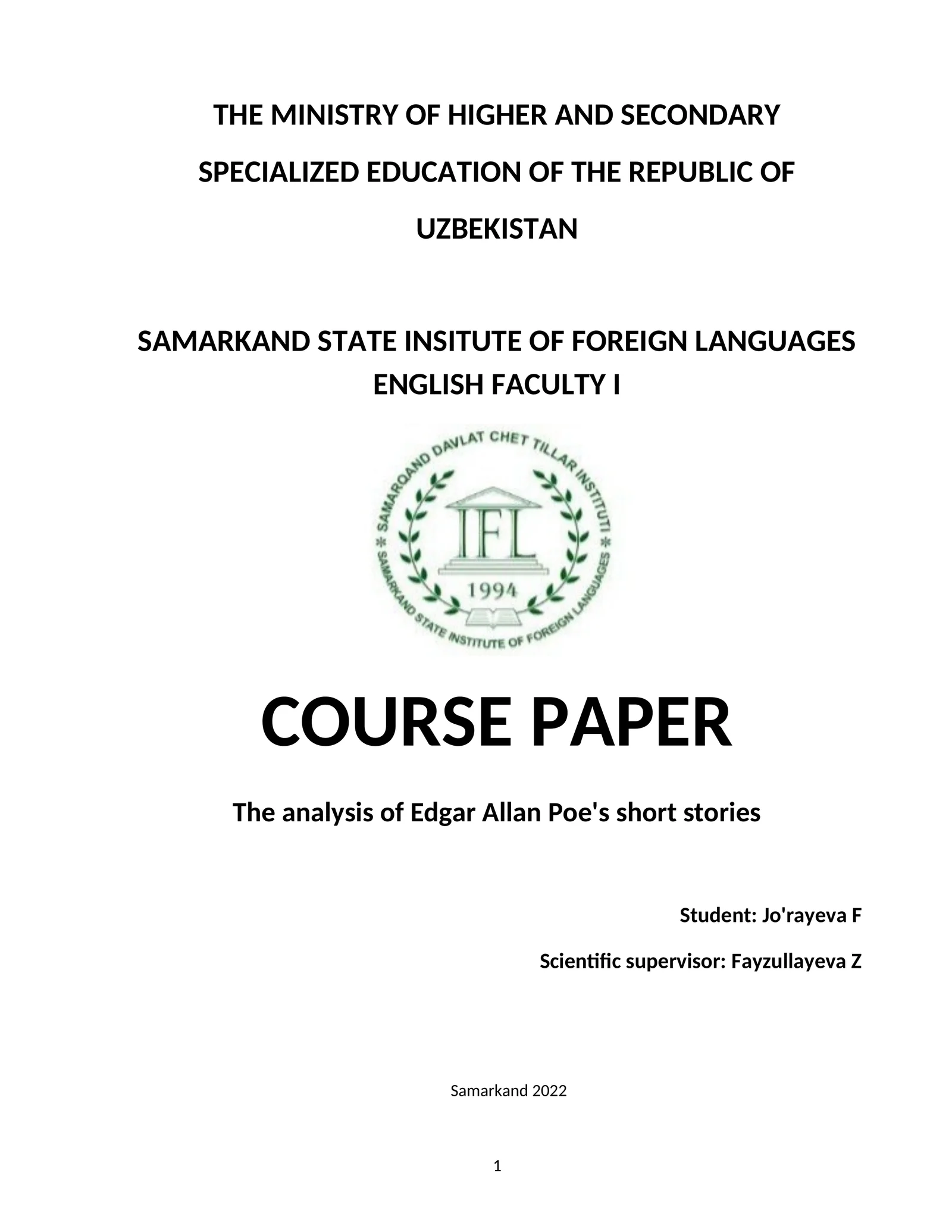 THE MINISTRY OF HIGHER AND SECONDARY SPECIALIZED EDUCATION OF THE REPUBLIC OF UZBEKISTAN

SAMARKAND STATE INSITUTE OF FOREIGN LANGUAGES
ENGLISH FACULTY I

SAMARQAND DAVLAT CHET TILLAR INSTITUTI
IFL
1994
SAMARKAND STATE INSTITUTE OF FOREIGN LANGUAGES

COURSE PAPER

The analysis of Edgar Allan Poe's short stories

Student: Jo'rayeva F

Scientific supervisor: Fayzullayeva Z

Samarkand 2022

1